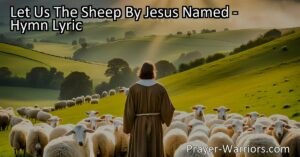 Let Us The Sheep By Jesus Named - Hymn Lyric

Prayer-Warriors.com